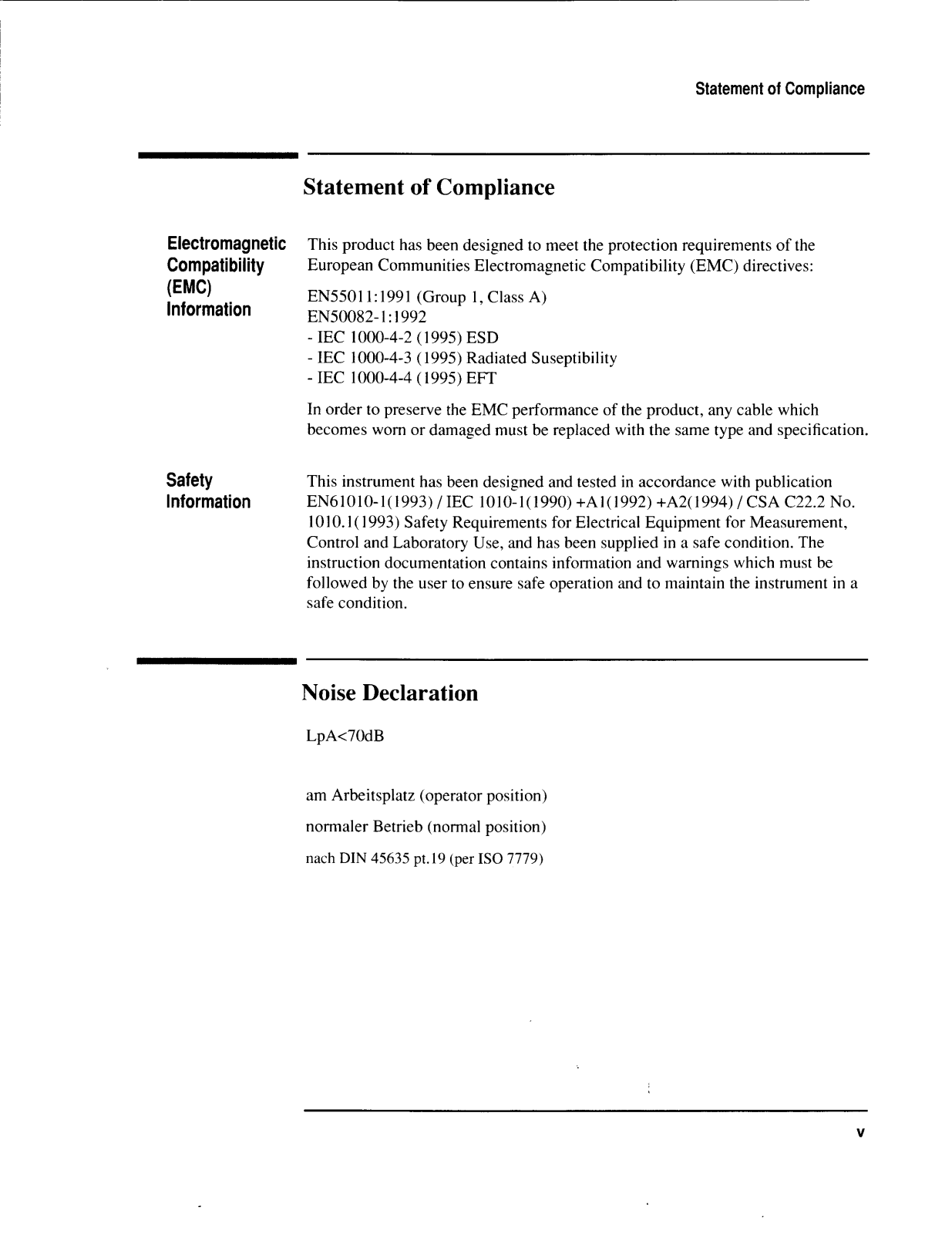 Statement of Compliance

Statement of Compliance

Electromagnetic Compatibility (EMC) Information

This product has been designed to meet the protection requirements of the European Communities Electromagnetic Compatibility (EMC) directives:

EN55011:1991 (Group 1, Class A)
EN50082-1:1992
- IEC 1000-4-2 (1995) ESD
- IEC 1000-4-3 (1995) Radiated Suseptibility
- IEC 1000-4-4 (1995) EFT

In order to preserve the EMC performance of the product, any cable which becomes worn or damaged must be replaced with the same type and specification.

Safety Information

This instrument has been designed and tested in accordance with publication EN61010-1(1993) / IEC 1010-1(1990) +A1(1992) +A2(1994) / CSA C22.2 No. 1010.1(1993) Safety Requirements for Electrical Equipment for Measurement, Control and Laboratory Use, and has been supplied in a safe condition. The instruction documentation contains information and warnings which must be followed by the user to ensure safe operation and to maintain the instrument in a safe condition.

Noise Declaration

LpA<70dB

am Arbeitsplatz (operator position)

normaler Betrieb (normal position)

nach DIN 45635 pt.19 (per ISO 7779)

v